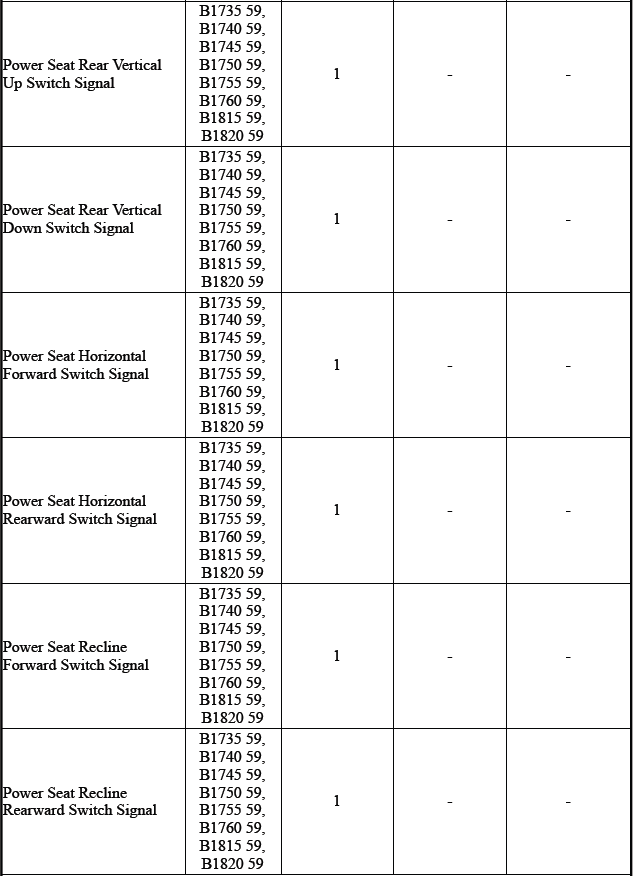 | | | | | |
|---|---|---|---|---|
| Power Seat Rear Vertical Up Switch Signal | B1735 59, B1740 59, B1745 59, B1750 59, B1755 59, B1760 59, B1815 59, B1820 59 | 1 | - | - |
| Power Seat Rear Vertical Down Switch Signal | B1735 59, B1740 59, B1745 59, B1750 59, B1755 59, B1760 59, B1815 59, B1820 59 | 1 | - | - |
| Power Seat Horizontal Forward Switch Signal | B1735 59, B1740 59, B1745 59, B1750 59, B1755 59, B1760 59, B1815 59, B1820 59 | 1 | - | - |
| Power Seat Horizontal Rearward Switch Signal | B1735 59, B1740 59, B1745 59, B1750 59, B1755 59, B1760 59, B1815 59, B1820 59 | 1 | - | - |
| Power Seat Recline Forward Switch Signal | B1735 59, B1740 59, B1745 59, B1750 59, B1755 59, B1760 59, B1815 59, B1820 59 | 1 | - | - |
| Power Seat Recline Rearward Switch Signal | B1735 59, B1740 59, B1745 59, B1750 59, B1755 59, B1760 59, B1815 59, B1820 59 | 1 | - | - |